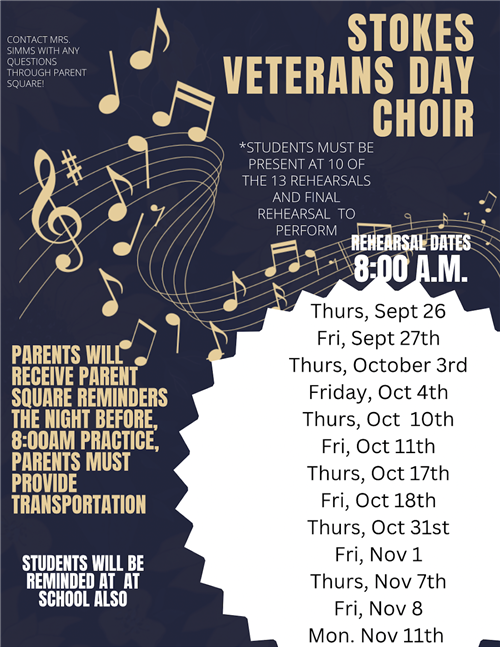 CONTACT MRS. SIMMS WITH ANY QUESTIONS THROUGH PARENT SQUARE!

STOKES VETERANS DAY CHOIR

*STUDENTS MUST BE PRESENT AT 10 OF THE 13 REHEARSALS AND FINAL REHEARSAL TO PERFORM

REHEARSAL DATES
8:00 A.M.

Thurs, Sept 26
Fri, Sept 27th
Thurs, October 3rd
Friday, Oct 4th
Thurs, Oct 10th
Fri, Oct 11th
Thurs, Oct 17th
Fri, Oct 18th
Thurs, Oct 31st
Fri, Nov 1
Thurs, Nov 7th
Fri, Nov 8
Mon. Nov 11th

PARENTS WILL RECEIVE PARENT SQUARE REMINDERS THE NIGHT BEFORE, 8:00AM PRACTICE, PARENTS MUST PROVIDE TRANSPORTATION

STUDENTS WILL BE REMINDED AT AT SCHOOL ALSO